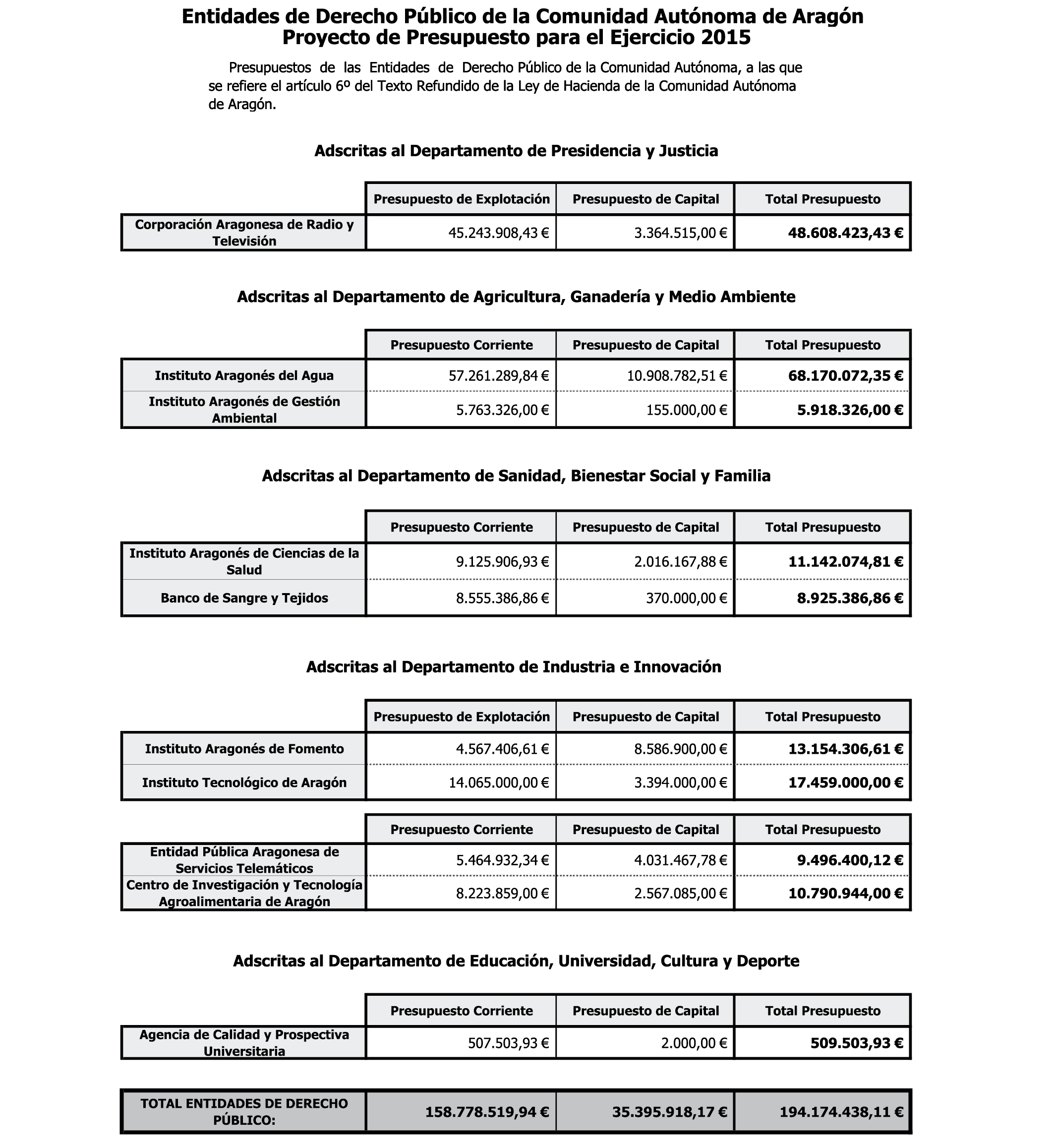 Entidades de Derecho Público de la Comunidad Autónoma de Aragón
Proyecto de Presupuesto para el Ejercicio 2015

Presupuestos de las Entidades de Derecho Público de la Comunidad Autónoma, a las que se refiere el artículo 6º del Texto Refundido de la Ley de Hacienda de la Comunidad Autónoma de Aragón.

Adscritas al Departamento de Presidencia y Justicia

| | Presupuesto de Explotación | Presupuesto de Capital | Total Presupuesto |
|---|---|---|---|
| Corporación Aragonesa de Radio y Televisión | 45.243.908,43 € | 3.364.515,00 € | 48.608.423,43 € |

Adscritas al Departamento de Agricultura, Ganadería y Medio Ambiente

| | Presupuesto Corriente | Presupuesto de Capital | Total Presupuesto |
|---|---|---|---|
| Instituto Aragonés del Agua | 57.261.289,84 € | 10.908.782,51 € | 68.170.072,35 € |
| Instituto Aragonés de Gestión Ambiental | 5.763.326,00 € | 155.000,00 € | 5.918.326,00 € |

Adscritas al Departamento de Sanidad, Bienestar Social y Familia

| | Presupuesto Corriente | Presupuesto de Capital | Total Presupuesto |
|---|---|---|---|
| Instituto Aragonés de Ciencias de la Salud | 9.125.906,93 € | 2.016.167,88 € | 11.142.074,81 € |
| Banco de Sangre y Tejidos | 8.555.386,86 € | 370.000,00 € | 8.925.386,86 € |

Adscritas al Departamento de Industria e Innovación

| | Presupuesto de Explotación | Presupuesto de Capital | Total Presupuesto |
|---|---|---|---|
| Instituto Aragonés de Fomento | 4.567.406,61 € | 8.586.900,00 € | 13.154.306,61 € |
| Instituto Tecnológico de Aragón | 14.065.000,00 € | 3.394.000,00 € | 17.459.000,00 € |

| | Presupuesto Corriente | Presupuesto de Capital | Total Presupuesto |
|---|---|---|---|
| Entidad Pública Aragonesa de Servicios Telemáticos | 5.464.932,34 € | 4.031.467,78 € | 9.496.400,12 € |
| Centro de Investigación y Tecnología Agroalimentaria de Aragón | 8.223.859,00 € | 2.567.085,00 € | 10.790.944,00 € |

Adscritas al Departamento de Educación, Universidad, Cultura y Deporte

| | Presupuesto Corriente | Presupuesto de Capital | Total Presupuesto |
|---|---|---|---|
| Agencia de Calidad y Prospectiva Universitaria | 507.503,93 € | 2.000,00 € | 509.503,93 € |

| TOTAL ENTIDADES DE DERECHO PÚBLICO: | 158.778.519,94 € | 35.395.918,17 € | 194.174.438,11 € |
|---|---|---|---|